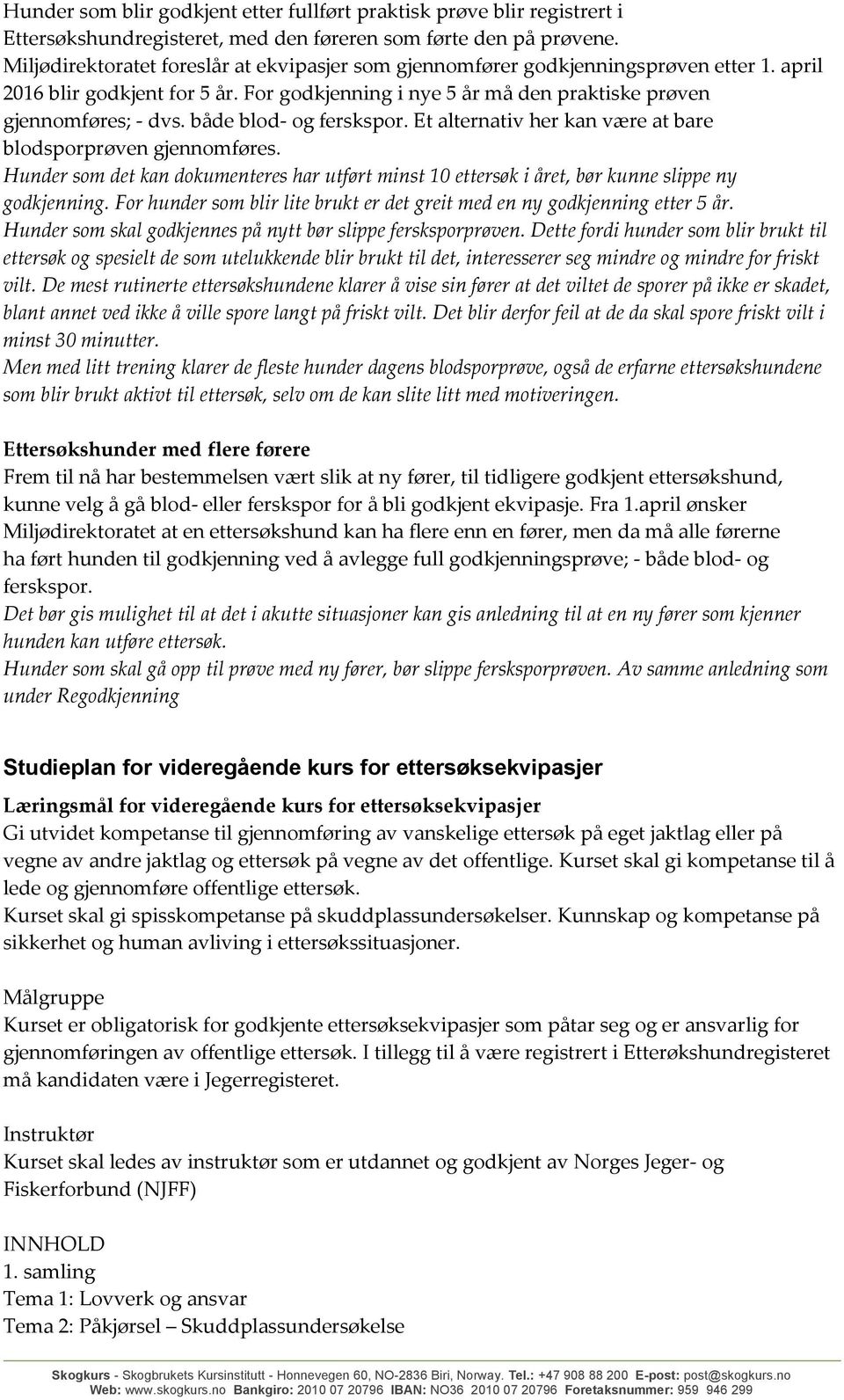 Hunder som blir godkjent etter fullført praktisk prøve blir registrert i Ettersøkshundregisteret, med den føreren som førte den på prøvene. Miljødirektoratet foreslår at ekvipasjer som gjennomfører godkjenningsprøven etter 1. april 2016 blir godkjent for 5 år. For godkjenning i nye 5 år må den praktiske prøven gjennomføres; - dvs. både blod- og ferskspor. Et alternativ her kan være at bare blodsporprøven gjennomføres.
Hunder som det kan dokumenteres har utført minst 10 ettersøk i året, bør kunne slippe ny godkjenning. For hunder som blir lite brukt er det greit med en ny godkjenning etter 5 år. Hunder som skal godkjennes på nytt bør slippe fersksporprøven. Dette fordi hunder som blir brukt til ettersøk og spesielt de som utelukkende blir brukt til det, interesserer seg mindre og mindre for friskt vilt. De mest rutinerte ettersøkshundene klarer å vise sin fører at det viltet de sporer på ikke er skadet, blant annet ved ikke å ville spore langt på friskt vilt. Det blir derfor feil at de da skal spore friskt vilt i minst 30 minutter.
Men med litt trening klarer de fleste hunder dagens blodsporprøve, også de erfarne ettersøkshundene som blir brukt aktivt til ettersøk, selv om de kan slite litt med motiveringen.

Ettersøkshunder med flere førere
Frem til nå har bestemmelsen vært slik at ny fører, til tidligere godkjent ettersøkshund, kunne velg å gå blod- eller ferskspor for å bli godkjent ekvipasje. Fra 1.april ønsker Miljødirektoratet at en ettersøkshund kan ha flere enn en fører, men da må alle førerne ha ført hunden til godkjenning ved å avlegge full godkjenningsprøve; - både blod- og ferskspor.
Det bør gis mulighet til at det i akutte situasjoner kan gis anledning til at en ny fører som kjenner hunden kan utføre ettersøk.
Hunder som skal gå opp til prøve med ny fører, bør slippe fersksporprøven. Av samme anledning som under Regodkjenning

Studieplan for videregående kurs for ettersøksekvipasjer

Læringsmål for videregående kurs for ettersøksekvipasjer
Gi utvidet kompetanse til gjennomføring av vanskelige ettersøk på eget jaktlag eller på vegne av andre jaktlag og ettersøk på vegne av det offentlige. Kurset skal gi kompetanse til å lede og gjennomføre offentlige ettersøk.
Kurset skal gi spisskompetanse på skuddplassundersøkelser. Kunnskap og kompetanse på sikkerhet og human avliving i ettersøkssituasjoner.

Målgruppe
Kurset er obligatorisk for godkjente ettersøksekvipasjer som påtar seg og er ansvarlig for gjennomføringen av offentlige ettersøk. I tillegg til å være registrert i Etterøkshundregisteret må kandidaten være i Jegerregisteret.

Instruktør
Kurset skal ledes av instruktør som er utdannet og godkjent av Norges Jeger- og Fiskerforbund (NJFF)

INNHOLD
1. samling
Tema 1: Lovverk og ansvar
Tema 2: Påkjørsel – Skuddplassundersøkelse

Skogkurs - Skogbrukets Kursinstitutt - Honnevegen 60, NO-2836 Biri, Norway. Tel.: +47 908 88 200 E-post: post@skogkurs.no
Web: www.skogkurs.no Bankgiro: 2010 07 20796 IBAN: NO36 2010 07 20796 Foretaksnummer: 959 946 299